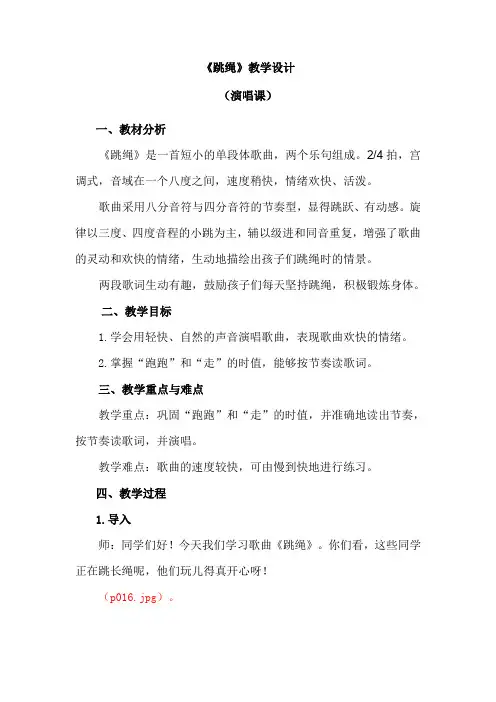 《跳绳》教学设计

（演唱课）

一、教材分析

《跳绳》是一首短小的单段体歌曲，两个乐句组成。2/4 拍，宫调式，音域在一个八度之间，速度稍快，情绪欢快、活泼。

歌曲采用八分音符与四分音符的节奏型，显得跳跃、有动感。旋律以三度、四度音程的小跳为主，辅以级进和同音重复，增强了歌曲的灵动和欢快的情绪，生动地描绘出孩子们跳绳时的情景。

两段歌词生动有趣，鼓励孩子们每天坚持跳绳，积极锻炼身体。

二、教学目标

1. 学会用轻快、自然的声音演唱歌曲，表现歌曲欢快的情绪。

2. 掌握“跑跑”和“走”的时值，能够按节奏读歌词。

三、教学重点与难点

教学重点：巩固“跑跑”和“走”的时值，并准确地读出节奏，按节奏读歌词，并演唱。

教学难点：歌曲的速度较快，可由慢到快地进行练习。

四、教学过程

1. 导入

师：同学们好！今天我们学习歌曲《跳绳》。你们看，这些同学正在跳长绳呢，他们玩儿得真开心呀！

（p016. jpg）。